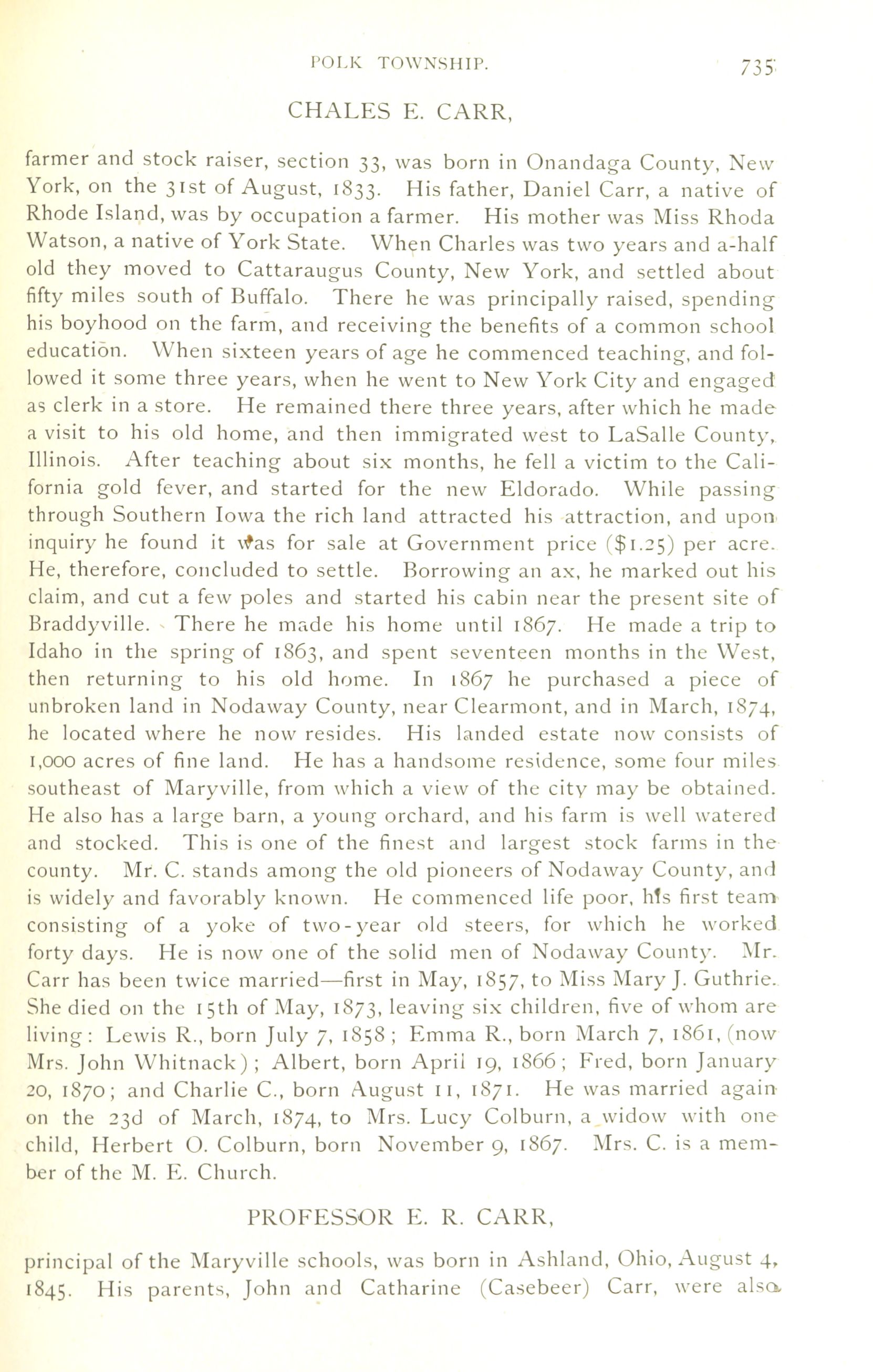 POLK TOWNSHIP. 735

CHALES E. CARR,

farmer and stock raiser, section 33, was born in Onandaga County, New York, on the 31st of August, 1833. His father, Daniel Carr, a native of Rhode Island, was by occupation a farmer. His mother was Miss Rhoda Watson, a native of York State. When Charles was two years and a-half old they moved to Cattaraugus County, New York, and settled about fifty miles south of Buffalo. There he was principally raised, spending his boyhood on the farm, and receiving the benefits of a common school education. When sixteen years of age he commenced teaching, and followed it some three years, when he went to New York City and engaged as clerk in a store. He remained there three years, after which he made a visit to his old home, and then immigrated west to LaSalle County, Illinois. After teaching about six months, he fell a victim to the California gold fever, and started for the new Eldorado. While passing through Southern Iowa the rich land attracted his attraction, and upon inquiry he found it was for sale at Government price ($1.25) per acre. He, therefore, concluded to settle. Borrowing an ax, he marked out his claim, and cut a few poles and started his cabin near the present site of Braddyville. There he made his home until 1867. He made a trip to Idaho in the spring of 1863, and spent seventeen months in the West, then returning to his old home. In 1867 he purchased a piece of unbroken land in Nodaway County, near Clearmont, and in March, 1874, he located where he now resides. His landed estate now consists of 1,000 acres of fine land. He has a handsome residence, some four miles southeast of Maryville, from which a view of the city may be obtained. He also has a large barn, a young orchard, and his farm is well watered and stocked. This is one of the finest and largest stock farms in the county. Mr. C. stands among the old pioneers of Nodaway County, and is widely and favorably known. He commenced life poor, his first team consisting of a yoke of two-year old steers, for which he worked forty days. He is now one of the solid men of Nodaway County. Mr. Carr has been twice married—first in May, 1857, to Miss Mary J. Guthrie. She died on the 15th of May, 1873, leaving six children, five of whom are living: Lewis R., born July 7, 1858; Emma R., born March 7, 1861, (now Mrs. John Whitnack); Albert, born April 19, 1866; Fred, born January 20, 1870; and Charlie C., born August 11, 1871. He was married again on the 23d of March, 1874, to Mrs. Lucy Colburn, a widow with one child, Herbert O. Colburn, born November 9, 1867. Mrs. C. is a member of the M. E. Church.

PROFESSOR E. R. CARR,

principal of the Maryville schools, was born in Ashland, Ohio, August 4, 1845. His parents, John and Catharine (Casebeer) Carr, were also